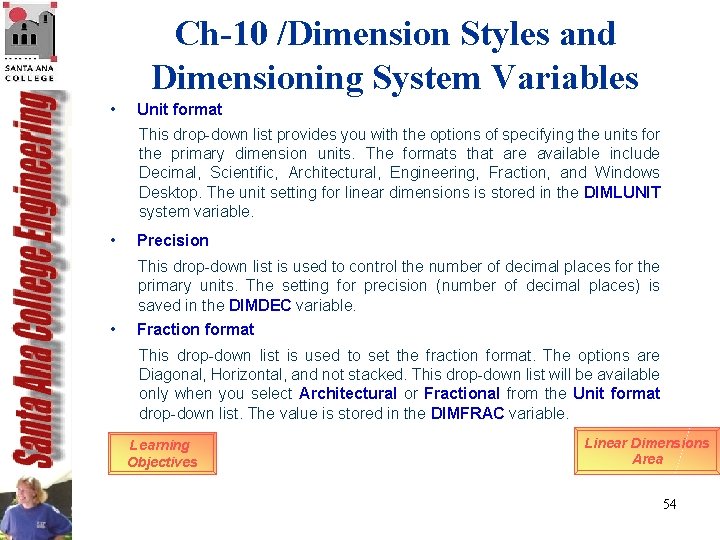 SANTA ANA COLLEGE

Santa Ana College Engineering

Ch-10 /Dimension Styles and Dimensioning System Variables

• Unit format

This drop-down list provides you with the options of specifying the units for the primary dimension units. The formats that are available include Decimal, Scientific, Architectural, Engineering, Fraction, and Windows Desktop. The unit setting for linear dimensions is stored in the DIMLUNIT system variable.

• Precision

This drop-down list is used to control the number of decimal places for the primary units. The setting for precision (number of decimal places) is saved in the DIMDEC variable.

• Fraction format

This drop-down list is used to set the fraction format. The options are Diagonal, Horizontal, and not stacked. This drop-down list will be available only when you select Architectural or Fractional from the Unit format drop-down list. The value is stored in the DIMFRAC variable.

Learning Objectives

Linear Dimensions Area

54